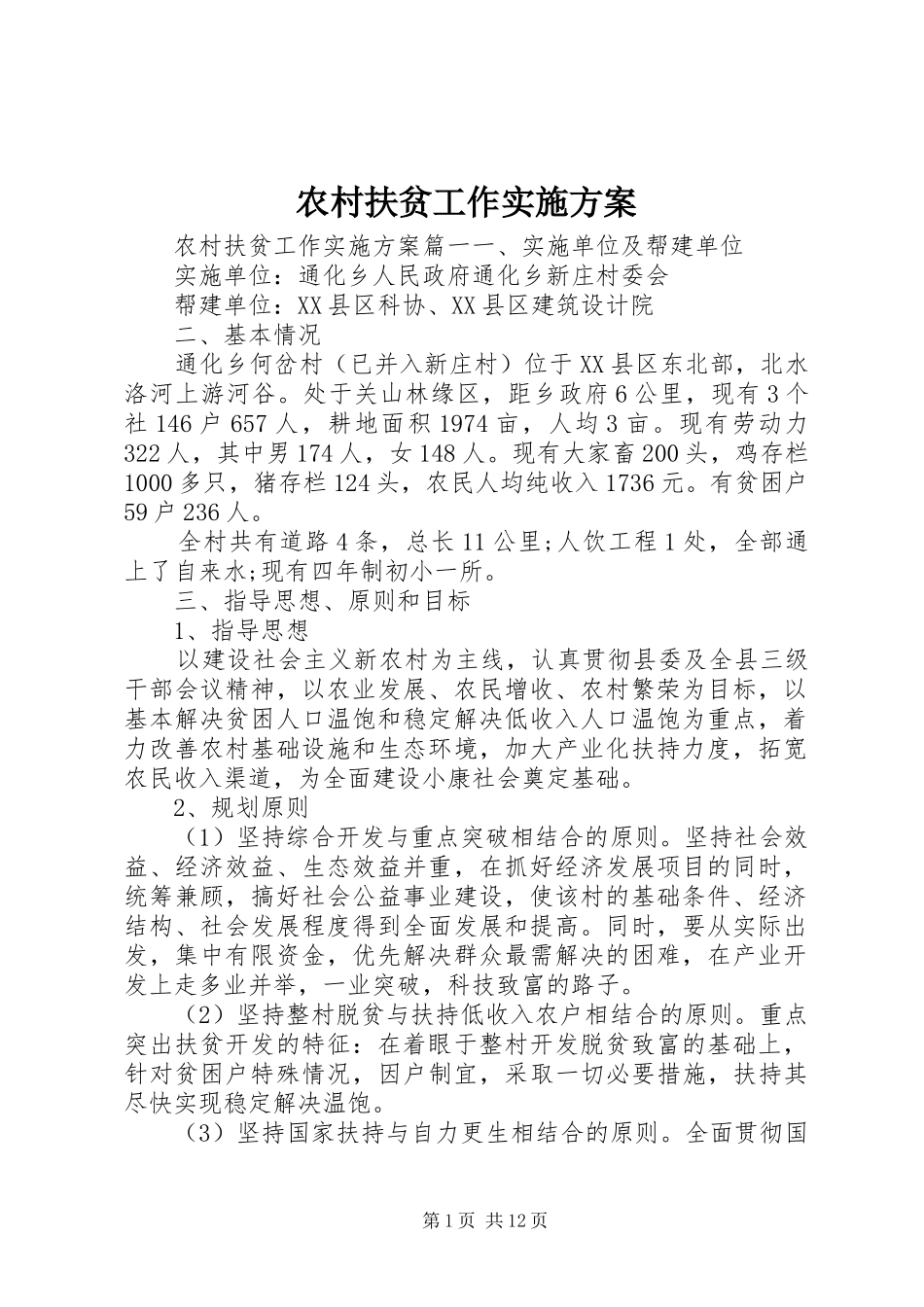 农村扶贫工作实施方案

农村扶贫工作实施方案篇一一、实施单位及帮建单位

实施单位：通化乡人民政府通化乡新庄村委会

帮建单位：XX县区科协、XX县区建筑设计院

二、基本情况

通化乡何岔村（已并入新庄村）位于XX县区东北部，北水洛河上游河谷。处于关山林缘区，距乡政府6公里，现有3个社146户657人，耕地面积1974亩，人均3亩。现有劳动力322人，其中男174人，女148人。现有大家畜200头，鸡存栏1000多只，猪存栏124头，农民人均纯收入1736元。有贫困户59户236人。

全村共有道路4条，总长11公里;人饮工程1处，全部通上了自来水;现有四年制初小一所。

三、指导思想、原则和目标

1、指导思想

以建设社会主义新农村为主线，认真贯彻县委及全县三级干部会议精神，以农业发展、农民增收、农村繁荣为目标，以基本解决贫困人口温饱和稳定解决低收入人口温饱为重点，着力改善农村基础设施和生态环境，加大产业化扶持力度，拓宽农民收入渠道，为全面建设小康社会奠定基础。

2、规划原则

（1）坚持综合开发与重点突破相结合的原则。坚持社会效益、经济效益、生态效益并重，在抓好经济发展项目的同时，统筹兼顾，搞好社会公益事业建设，使该村的基础条件、经济结构、社会发展程度得到全面发展和提高。同时，要从实际出发，集中有限资金，优先解决群众最需解决的困难，在产业开发上走多业并举，一业突破，科技致富的路子。

（2）坚持整村脱贫与扶持低收入农户相结合的原则。重点突出扶贫开发的特征：在着眼于整村开发脱贫致富的基础上，针对贫困户特殊情况，因户制宜，采取一切必要措施，扶持其尽快实现稳定解决温饱。

（3）坚持国家扶持与自力更生相结合的原则。全面贯彻国

第1页 共12页